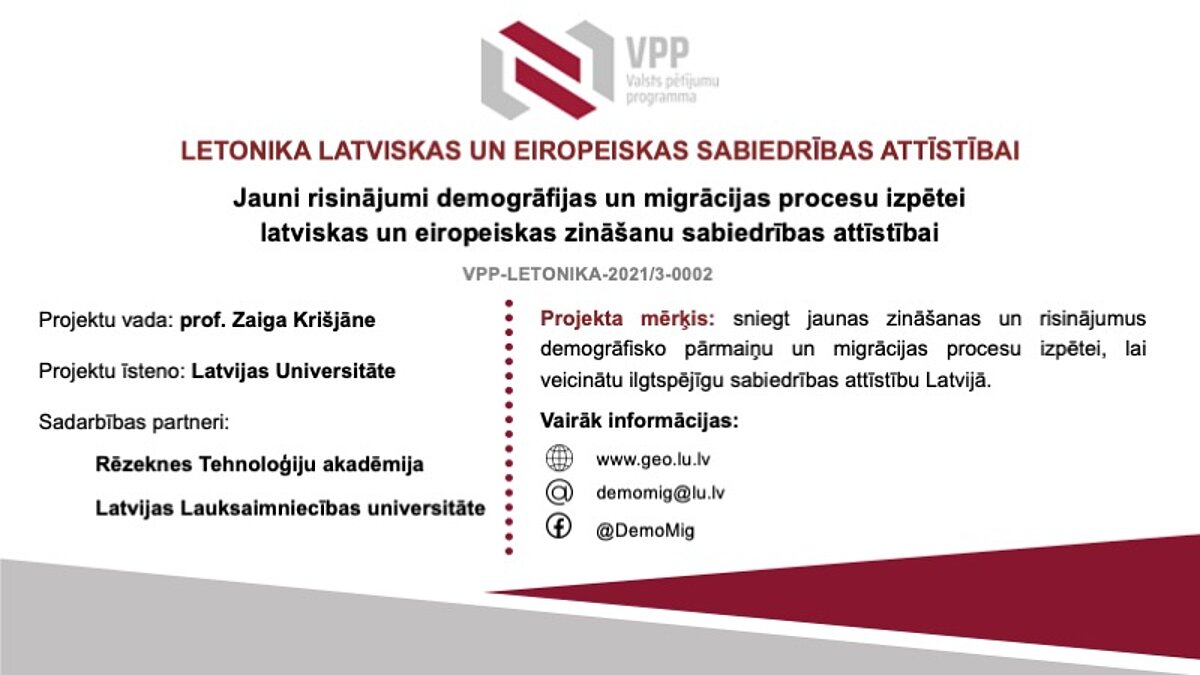 VPP
Valsts pētījumu programma

LETONIKA LATVISKAS UN EIROPEISKAS SABIEDRĪBAS ATTĪSTĪBAI

Jauni risinājumi demogrāfijas un migrācijas procesu izpētei latviskas un eiropeiskas zināšanu sabiedrības attīstībai

VPP-LETONIKA-2021/3-0002

Projektu vada: prof. Zaiga Krišjāne

Projektu īsteno: Latvijas Universitāte

Sadarbības partneri:

Rēzeknes Tehnoloģiju akadēmija

Latvijas Lauksaimniecības universitāte

Projekta mērķis: sniegt jaunas zināšanas un risinājumus demogrāfisko pārmaiņu un migrācijas procesu izpētei, lai veicinātu ilgtspējīgu sabiedrības attīstību Latvijā.

Vairāk informācijas:

www.geo.lu.lv

demomig@lu.lv

@DemoMig